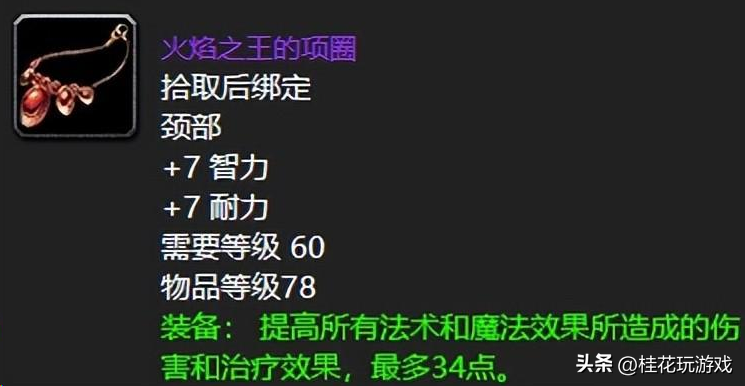 火焰之王的项圈
拾取后绑定
颈部
+7 智力
+7 耐力
需要等级 60
物品等级78
装备： 提高所有法术和魔法效果所造成的伤害和治疗效果，最多34点。

头条 @桂花玩游戏